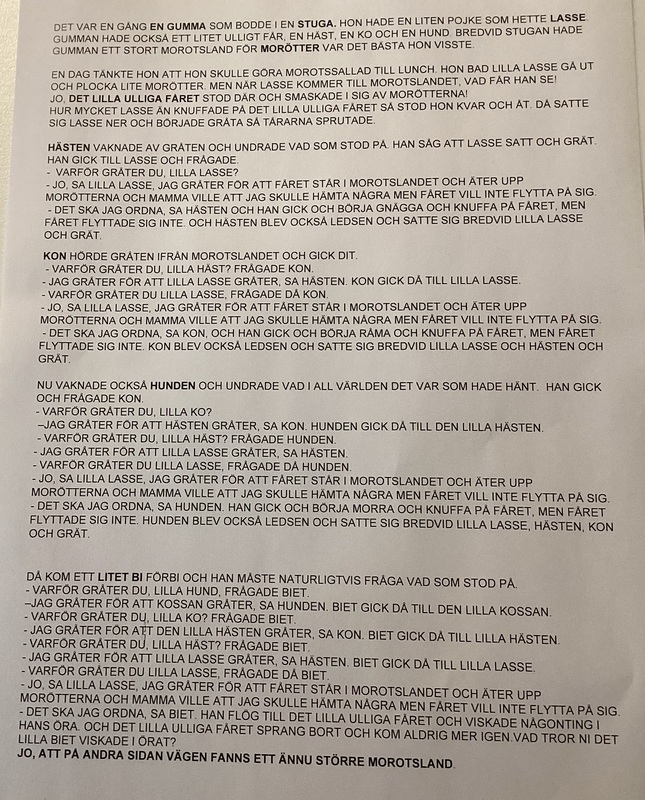 DET VAR EN GÅNG EN GUMMA SOM BODDE I EN STUGA. HON HADE EN LITEN POJKE SOM HETTE LASSE GUMMAN HADE OCKSÅ ETT LITET ULLIGT FÅR, EN HÄST, EN KO OCH EN HUND. BREDVID STUGAN HADE GUMMAN ETT STORT MOROTSLAND FÖR MORÖTTER VAR DET BÄSTA HON VISSTE.

EN DAG TÄNKTE HON ATT HON SKULLE GÖRA MOROTSSALLAD TILL LUNCH. HON BAD LILLA LASSE GÅ UT OCH PLOCKA LITE MORÖTTER. MEN NÄR LASSE KOMMER TILL MOROTSLANDET, VAD FÅR HAN SE!
JO, DET LILLA ULLIGA FÅRET STOD DÄR OCH SMASKADE I SIG AV MORÖTTERNA!
HUR MYCKET LASSE ÄN KNUFFADE PÅ DET LILLA ULLIGA FÅRET SÅ STOD HON KVAR OCH ÅT. DÅ SATTE SIG LASSE NER OCH BÖRJADE GRÅTA SÅ TÅRARNA SPRUTADE.

HÄSTEN VAKNADE AV GRÅTEN OCH UNDRADE VAD SOM STOD PÅ. HAN SÅG ATT LASSE SATT OCH GRÄT. HAN GICK TILL LASSE OCH FRÅGADE.
- VARFÖR GRÅTER DU, LILLA LASSE?
- JO, SA LILLA LASSE, JAG GRÅTER FÖR ATT FÅRET STÅR I MOROTSLANDET OCH ÄTER UPP MORÖTTERNA OCH MAMMA VILLE ATT JAG SKULLE HÄMTA NÅGRA MEN FÅRET VILL INTE FLYTTA PÅ SIG.
- DET SKA JAG ORDNA, SA HÄSTEN OCH HAN GICK OCH BÖRJA GNÄGGA OCH KNUFFA PÅ FÅRET, MEN FÅRET FLYTTADE SIG INTE. OCH HÄSTEN BLEV OCKSÅ LEDSEN OCH SATTE SIG BREDVID LILLA LASSE OCH GRÄT.

KON HÖRDE GRÅTEN IFRÅN MOROTSLANDET OCH GICK DIT.
- VARFÖR GRÅTER DU, LILLA HÄST? FRÅGADE KON.
- JAG GRÅTER FÖR ATT LILLA LASSE GRÅTER, SA HÄSTEN. KON GICK DÅ TILL LILLA LASSE.
- VARFÖR GRÅTER DU LILLA LASSE, FRÅGADE DÅ KON.
- JO, SA LILLA LASSE, JAG GRÅTER FÖR ATT FÅRET STÅR I MOROTSLANDET OCH ÄTER UPP MORÖTTERNA OCH MAMMA VILLE ATT JAG SKULLE HÄMTA NÅGRA MEN FÅRET VILL INTE FLYTTA PÅ SIG.
- DET SKA JAG ORDNA, SA KON, OCH HAN GICK OCH BÖRJA RÅMA OCH KNUFFA PÅ FÅRET, MEN FÅRET FLYTTADE SIG INTE. KON BLEV OCKSÅ LEDSEN OCH SATTE SIG BREDVID LILLA LASSE OCH HÄSTEN OCH GRÄT.

NU VAKNADE OCKSÅ HUNDEN OCH UNDRADE VAD I ALL VÄRLDEN DET VAR SOM HADE HÄNT. HAN GICK OCH FRÅGADE KON.
- VARFÖR GRÅTER DU, LILLA KO?
–JAG GRÅTER FÖR ATT HÄSTEN GRÅTER, SA KON. HUNDEN GICK DÅ TILL DEN LILLA HÄSTEN.
- VARFÖR GRÅTER DU, LILLA HÄST? FRÅGADE HUNDEN.
- JAG GRÅTER FÖR ATT LILLA LASSE GRÅTER, SA HÄSTEN.
- VARFÖR GRÅTER DU LILLA LASSE, FRÅGADE DÅ HUNDEN.
- JO, SA LILLA LASSE, JAG GRÅTER FÖR ATT FÅRET STÅR I MOROTSLANDET OCH ÄTER UPP MORÖTTERNA OCH MAMMA VILLE ATT JAG SKULLE HÄMTA NÅGRA MEN FÅRET VILL INTE FLYTTA PÅ SIG.
- DET SKA JAG ORDNA, SA HUNDEN. HAN GICK OCH BÖRJA MORRA OCH KNUFFA PÅ FÅRET, MEN FÅRET FLYTTADE SIG INTE. HUNDEN BLEV OCKSÅ LEDSEN OCH SATTE SIG BREDVID LILLA LASSE, HÄSTEN, KON OCH GRÄT.

DÅ KOM ETT LITET BI FÖRBI OCH HAN MÅSTE NATURLIGTVIS FRÅGA VAD SOM STOD PÅ.
- VARFÖR GRÅTER DU, LILLA HUND, FRÅGADE BIET.
–JAG GRÅTER FÖR ATT KOSSAN GRÅTER, SA HUNDEN. BIET GICK DÅ TILL DEN LILLA KOSSAN.
- VARFÖR GRÅTER DU, LILLA KO? FRÅGADE BIET.
- JAG GRÅTER FÖR ATT DEN LILLA HÄSTEN GRÅTER, SA KON. BIET GICK DÅ TILL LILLA HÄSTEN.
- VARFÖR GRÅTER DU, LILLA HÄST? FRÅGADE BIET.
- JAG GRÅTER FÖR ATT LILLA LASSE GRÅTER, SA HÄSTEN. BIET GICK DÅ TILL LILLA LASSE.
- VARFÖR GRÅTER DU LILLA LASSE, FRÅGADE DÅ BIET.
- JO, SA LILLA LASSE, JAG GRÅTER FÖR ATT FÅRET STÅR I MOROTSLANDET OCH ÄTER UPP MORÖTTERNA OCH MAMMA VILLE ATT JAG SKULLE HÄMTA NÅGRA MEN FÅRET VILL INTE FLYTTA PÅ SIG.
- DET SKA JAG ORDNA, SA BIET. HAN FLÖG TILL DET LILLA ULLIGA FÅRET OCH VISKADE NÅGONTING I HANS ÖRA. OCH DET LILLA ULLIGA FÅRET SPRANG BORT OCH KOM ALDRIG MER IGEN.VAD TROR NI DET LILLA BIET VISKADE I ÖRAT?
JO, ATT PÅ ANDRA SIDAN VÄGEN FANNS ETT ÄNNU STÖRRE MOROTSLAND.